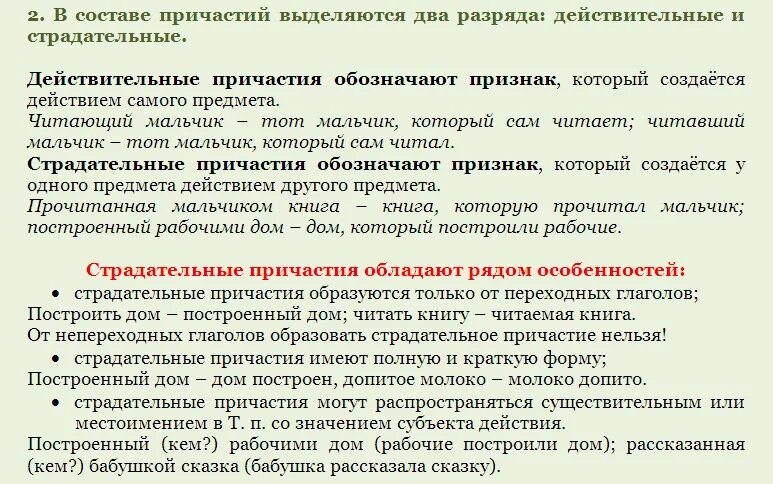 2. В составе причастий выделяются два разряда: действительные и страдательные.

Действительные причастия обозначают признак, который создаётся действием самого предмета.
Читающий мальчик – тот мальчик, который сам читает; читавший мальчик – тот мальчик, который сам читал.
Страдательные причастия обозначают признак, который создаётся у одного предмета действием другого предмета.
Прочитанная мальчиком книга – книга, которую прочитал мальчик; построенный рабочими дом – дом, который построили рабочие.

Страдательные причастия обладают рядом особенностей:
• страдательные причастия образуются только от переходных глаголов;
Построить дом – построенный дом; читать книгу – читаемая книга.
От непереходных глаголов образовать страдательное причастие нельзя!
• страдательные причастия имеют полную и краткую форму;
Построенный дом – дом построен, допитое молоко – молоко допито.
• страдательные причастия могут распространяться существительным или местоимением в Т. п. со значением субъекта действия.
Построенный (кем?) рабочими дом (рабочие построили дом); рассказанная (кем?) бабушкой сказка (бабушка рассказала сказку).